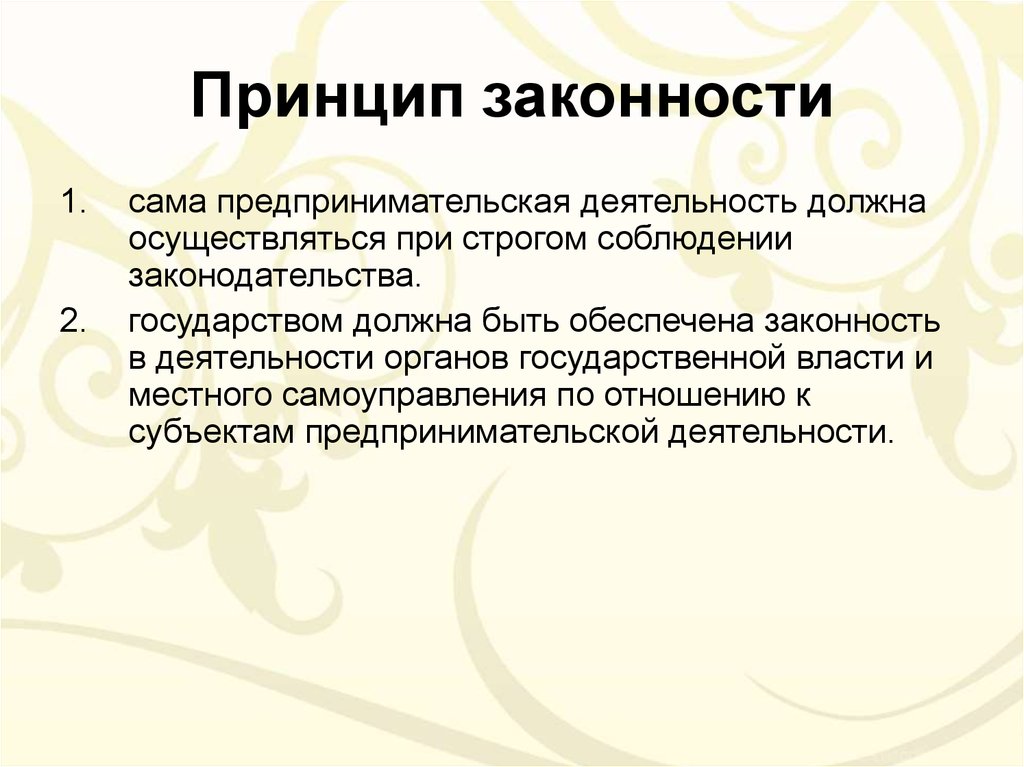 Принцип законности

1. сама предпринимательская деятельность должна осуществляться при строгом соблюдении законодательства.

2. государством должна быть обеспечена законность в деятельности органов государственной власти и местного самоуправления по отношению к субъектам предпринимательской деятельности.